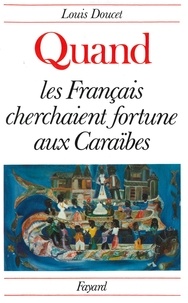 Louis Doucet

Quand

les Français cherchaient fortune aux Caraïbes

Fayard